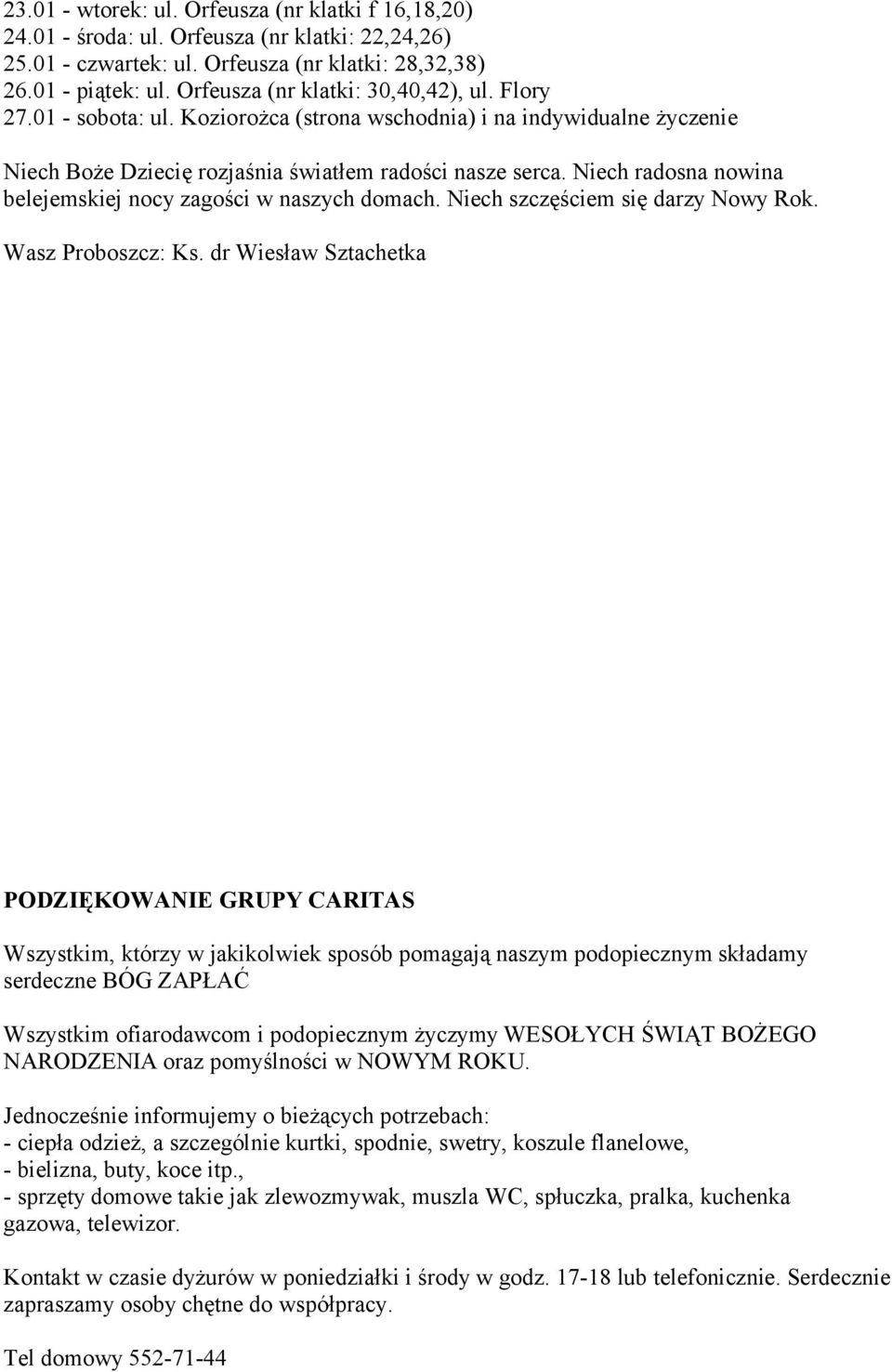 23.01 - wtorek: ul. Orfeusza (nr klatki f 16,18,20)
24.01 - środa: ul. Orfeusza (nr klatki: 22,24,26)
25.01 - czwartek: ul. Orfeusza (nr klatki: 28,32,38)
26.01 - piątek: ul. Orfeusza (nr klatki: 30,40,42), ul. Flory
27.01 - sobota: ul. Koziorożca (strona wschodnia) i na indywidualne życzenie

Niech Boże Dziecię rozjaśnia światłem radości nasze serca. Niech radosna nowina belejemskiej nocy zagości w naszych domach. Niech szczęściem się darzy Nowy Rok.

Wasz Proboszcz: Ks. dr Wiesław Sztachetka

PODZIĘKOWANIE GRUPY CARITAS

Wszystkim, którzy w jakikolwiek sposób pomagają naszym podopiecznym składamy serdeczne BÓG ZAPŁAĆ

Wszystkim ofiarodawcom i podopiecznym życzymy WESOŁYCH ŚWIĄT BOŻEGO NARODZENIA oraz pomyślności w NOWYM ROKU.

Jednocześnie informujemy o bieżących potrzebach:
- ciepła odzież, a szczególnie kurtki, spodnie, swetry, koszule flanelowe,
- bielizna, buty, koce itp.,
- sprzęty domowe takie jak zlewozmywak, muszla WC, spłuczka, pralka, kuchenka gazowa, telewizor.

Kontakt w czasie dyżurów w poniedziałki i środy w godz. 17-18 lub telefonicznie. Serdecznie zapraszamy osoby chętne do współpracy.

Tel domowy 552-71-44